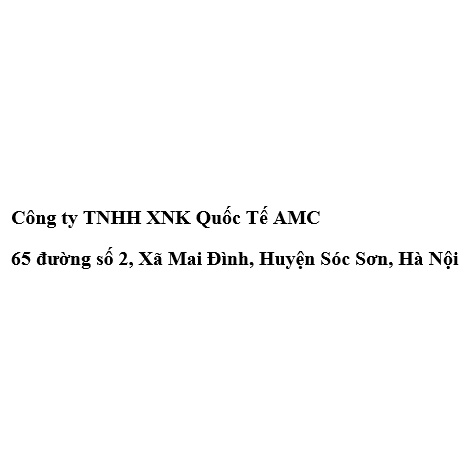 Công ty TNHH XNK Quốc Tế AMC

65 đường số 2, Xã Mai Đình, Huyện Sóc Sơn, Hà Nội